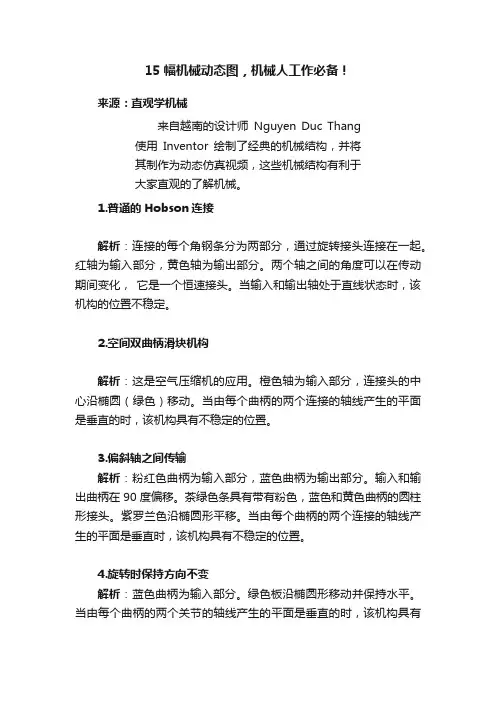 15 幅机械动态图，机械人工作必备！

来源：直观学机械

来自越南的设计师 Nguyen Duc Thang 使用 Inventor 绘制了经典的机械结构，并将其制作为动态仿真视频，这些机械结构有利于大家直观的了解机械。

1.普通的 Hobson 连接

解析：连接的每个角钢条分为两部分，通过旋转接头连接在一起。红轴为输入部分，黄色轴为输出部分。两个轴之间的角度可以在传动期间变化， 它是一个恒速接头。当输入和输出轴处于直线状态时，该机构的位置不稳定。

2.空间双曲柄滑块机构

解析：这是空气压缩机的应用。橙色轴为输入部分，连接头的中心沿椭圆（绿色）移动。当由每个曲柄的两个连接的轴线产生的平面是垂直的时，该机构具有不稳定的位置。

3.偏斜轴之间传输

解析：粉红色曲柄为输入部分，蓝色曲柄为输出部分。输入和输出曲柄在 90 度偏移。茶绿色条具有带有粉色，蓝色和黄色曲柄的圆柱形接头。紫罗兰色沿椭圆形平移。当由每个曲柄的两个连接的轴线产生的平面是垂直时，该机构具有不稳定的位置。

4.旋转时保持方向不变

解析：蓝色曲柄为输入部分。绿色板沿椭圆形移动并保持水平。当由每个曲柄的两个关节的轴线产生的平面是垂直的时，该机构具有